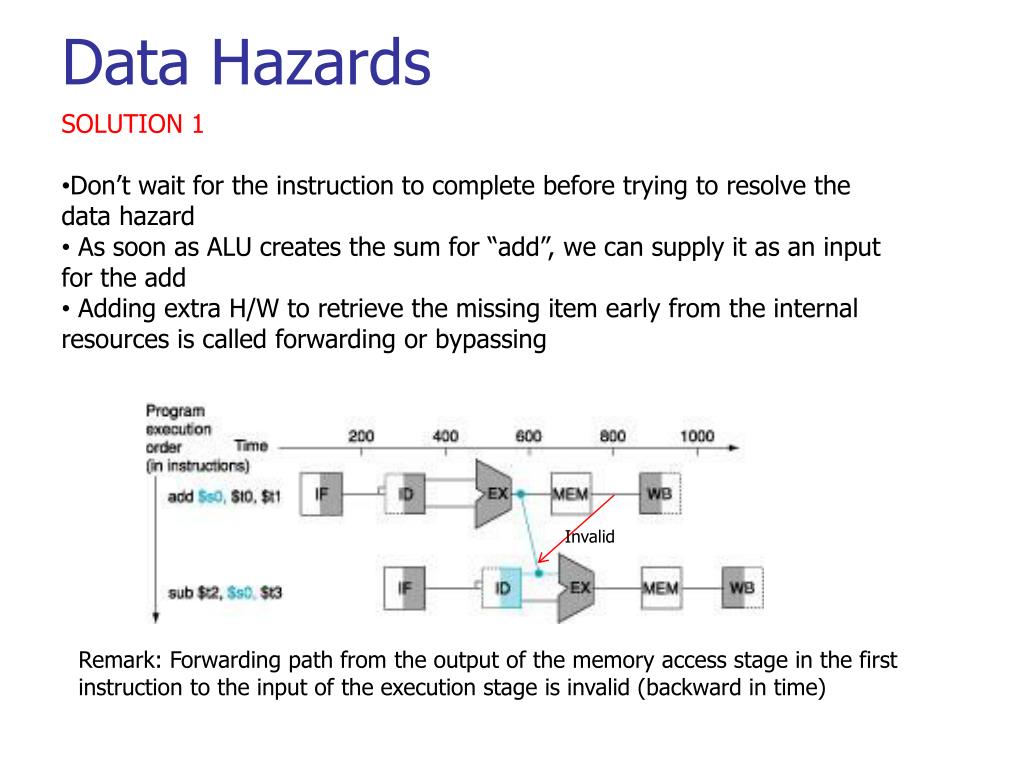 Data Hazards

SOLUTION 1

•Don’t wait for the instruction to complete before trying to resolve the data hazard
• As soon as ALU creates the sum for “add”, we can supply it as an input for the add
• Adding extra H/W to retrieve the missing item early from the internal resources is called forwarding or bypassing

Program execution order (in instructions)

Time 200 400 600 800 1000

add $s0, $t0, $t1 IF ID EX MEM WB

Invalid

sub $t2, $s0, $t3 IF ID EX MEM WB

Remark: Forwarding path from the output of the memory access stage in the first instruction to the input of the execution stage is invalid (backward in time)